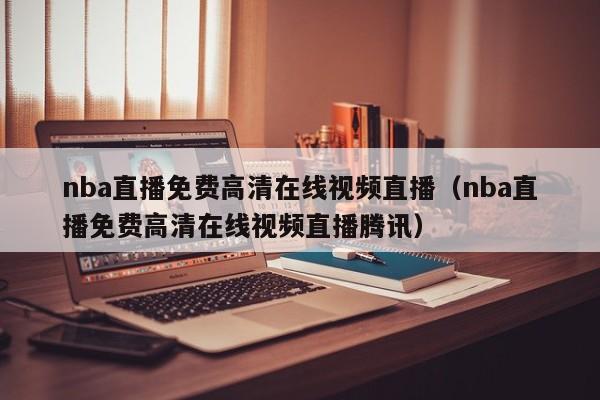 nba直播免费高清在线视频直播（nba直播免费高清在线视频直播腾讯）